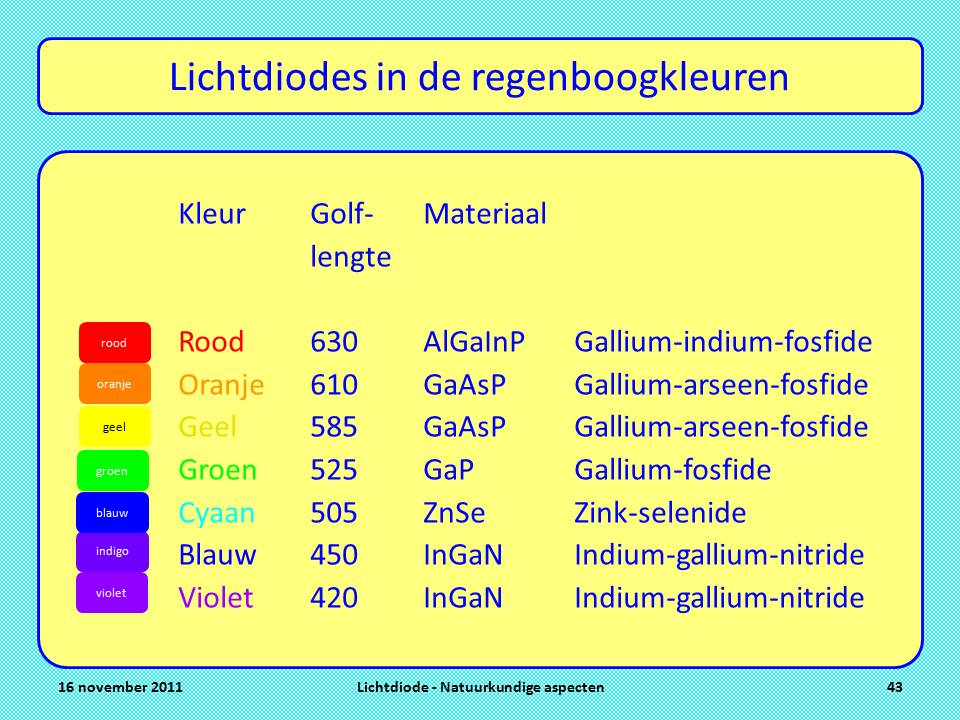 Lichtdiodes in de regenboogkleuren

| | Kleur | Golf-lengte | Materiaal | |
|---|---|---|---|---|
| rood | Rood | 630 | AlGaInP | Gallium-indium-fosfide |
| oranje | Oranje | 610 | GaAsP | Gallium-arseen-fosfide |
| geel | Geel | 585 | GaAsP | Gallium-arseen-fosfide |
| groen | Groen | 525 | GaP | Gallium-fosfide |
| blauw | Cyaan | 505 | ZnSe | Zink-selenide |
| indigo | Blauw | 450 | InGaN | Indium-gallium-nitride |
| violet | Violet | 420 | InGaN | Indium-gallium-nitride |

16 november 2011 Lichtdiode - Natuurkundige aspecten 43